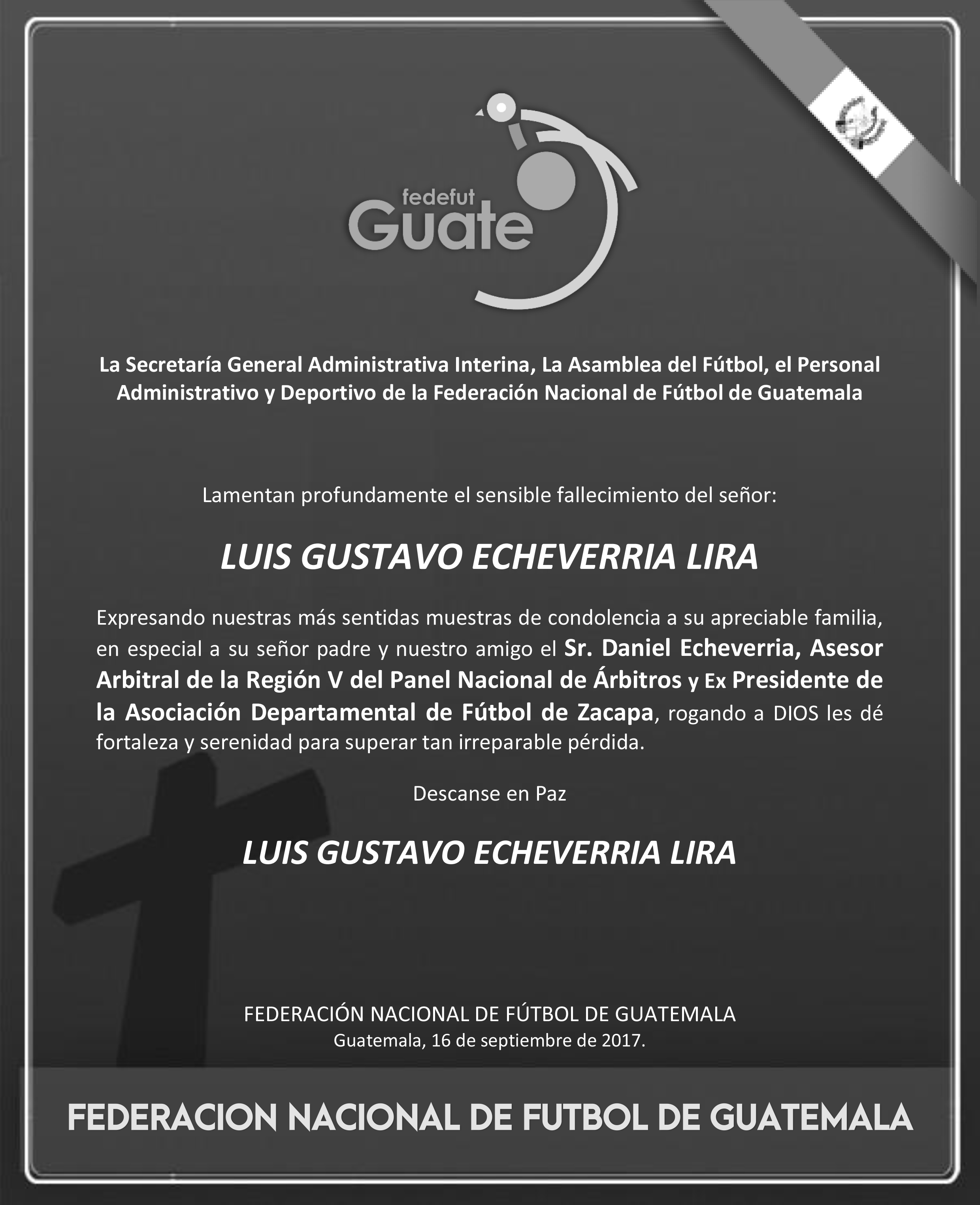 fedefut
Guate

La Secretaría General Administrativa Interina, La Asamblea del Fútbol, el Personal Administrativo y Deportivo de la Federación Nacional de Fútbol de Guatemala

Lamentan profundamente el sensible fallecimiento del señor:

LUIS GUSTAVO ECHEVERRIA LIRA

Expresando nuestras más sentidas muestras de condolencia a su apreciable familia, en especial a su señor padre y nuestro amigo el Sr. Daniel Echeverria, Asesor Arbitral de la Región V del Panel Nacional de Árbitros y Ex Presidente de la Asociación Departamental de Fútbol de Zacapa, rogando a DIOS les dé fortaleza y serenidad para superar tan irreparable pérdida.

Descanse en Paz

LUIS GUSTAVO ECHEVERRIA LIRA

FEDERACIÓN NACIONAL DE FÚTBOL DE GUATEMALA
Guatemala, 16 de septiembre de 2017.

FEDERACION NACIONAL DE FUTBOL DE GUATEMALA